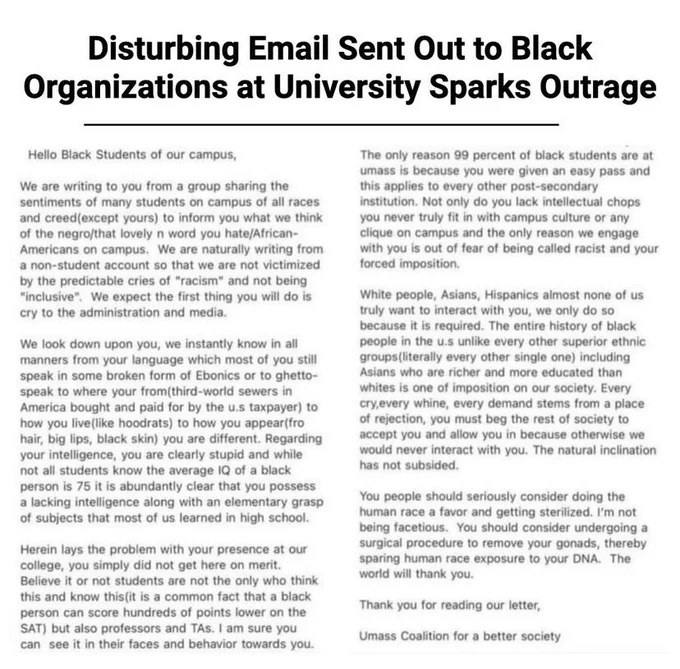 Disturbing Email Sent Out to Black Organizations at University Sparks Outrage

Hello Black Students of our campus,

We are writing to you from a group sharing the sentiments of many students on campus of all races and creed(except yours) to inform you what we think of the negro/that lovely n word you hate/African-Americans on campus. We are naturally writing from a non-student account so that we are not victimized by the predictable cries of "racism" and not being "inclusive". We expect the first thing you will do is cry to the administration and media.

We look down upon you, we instantly know in all manners from your language which most of you still speak in some broken form of Ebonics or to ghetto-speak to where your from(third-world sewers in America bought and paid for by the u.s taxpayer) to how you live(like hoodrats) to how you appear(fro hair, big lips, black skin) you are different. Regarding your intelligence, you are clearly stupid and while not all students know the average IQ of a black person is 75 it is abundantly clear that you possess a lacking intelligence along with an elementary grasp of subjects that most of us learned in high school.

Herein lays the problem with your presence at our college, you simply did not get here on merit. Believe it or not students are not the only who think this and know this(it is a common fact that a black person can score hundreds of points lower on the SAT) but also professors and TAs. I am sure you can see it in their faces and behavior towards you.

The only reason 99 percent of black students are at umass is because you were given an easy pass and this applies to every other post-secondary institution. Not only do you lack intellectual chops you never truly fit in with campus culture or any clique on campus and the only reason we engage with you is out of fear of being called racist and your forced imposition.

White people, Asians, Hispanics almost none of us truly want to interact with you, we only do so because it is required. The entire history of black people in the u.s unlike every other superior ethnic groups(literally every other single one) including Asians who are richer and more educated than whites is one of imposition on our society. Every cry,every whine, every demand stems from a place of rejection, you must beg the rest of society to accept you and allow you in because otherwise we would never interact with you. The natural inclination has not subsided.

You people should seriously consider doing the human race a favor and getting sterilized. I'm not being facetious. You should consider undergoing a surgical procedure to remove your gonads, thereby sparing human race exposure to your DNA. The world will thank you.

Thank you for reading our letter,

Umass Coalition for a better society